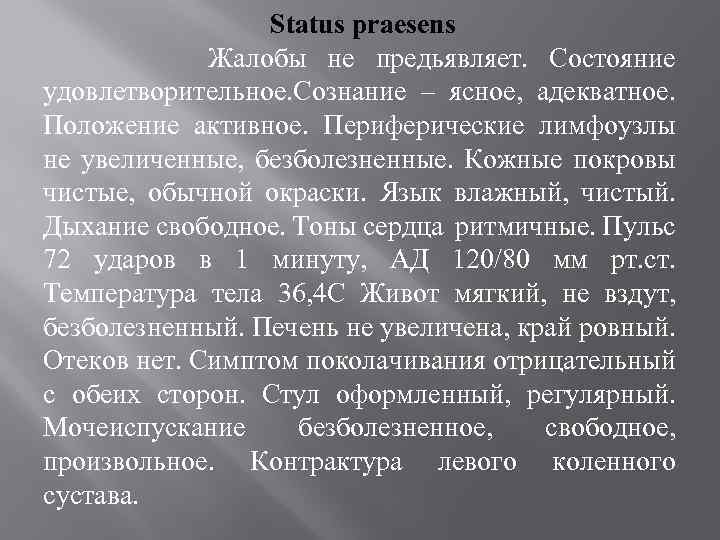 Status praesens

Жалобы не предьявляет. Состояние удовлетворительное.Сознание – ясное, адекватное. Положение активное. Периферические лимфоузлы не увеличенные, безболезненные. Кожные покровы чистые, обычной окраски. Язык влажный, чистый. Дыхание свободное. Тоны сердца ритмичные. Пульс 72 ударов в 1 минуту, АД 120/80 мм рт.ст. Температура тела 36,4С Живот мягкий, не вздут, безболезненный. Печень не увеличена, край ровный. Отеков нет. Симптом поколачивания отрицательный с обеих сторон. Стул оформленный, регулярный. Мочеиспускание безболезненное, свободное, произвольное. Контрактура левого коленного сустава.